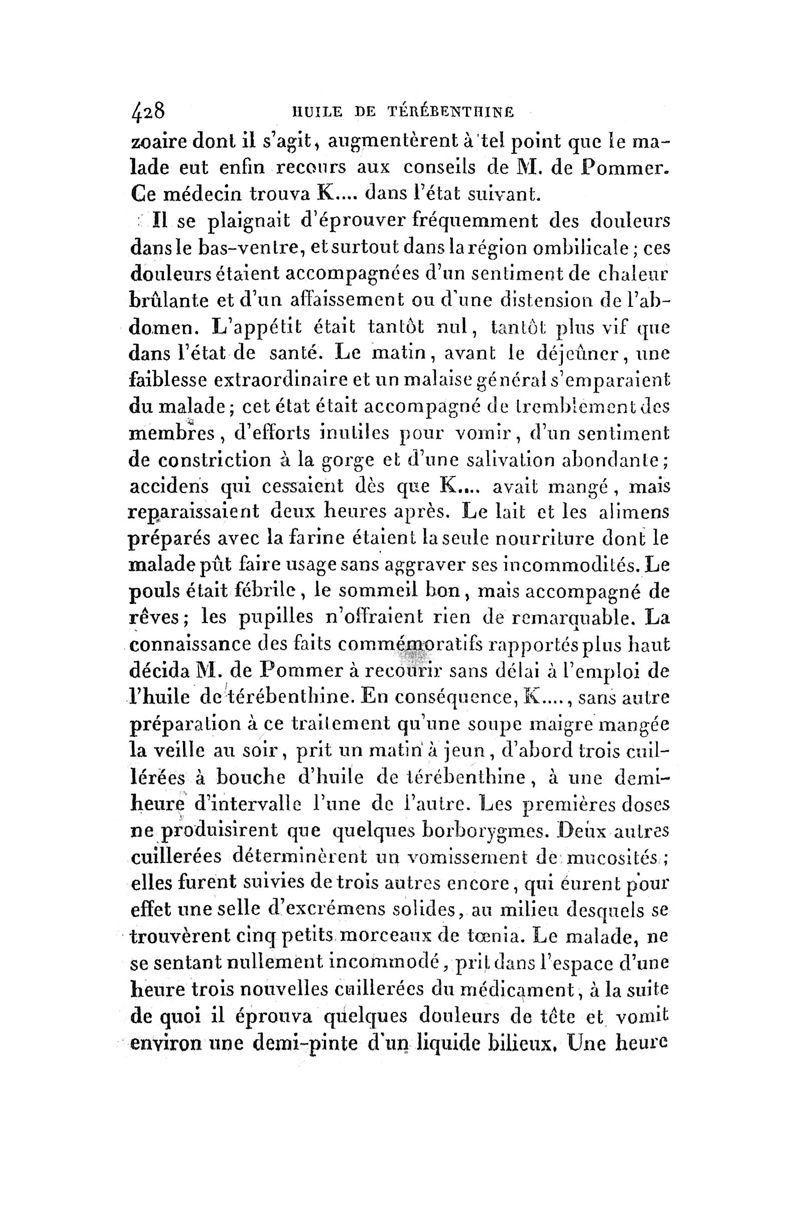 428 HUILE DE TÉRÉBENTHINE

zoaire dont il s'agit, augmentèrent à tel point que le malade eut enfin recours aux conseils de M. de Pommer. Ce médecin trouva K.... dans l'état suivant.

Il se plaignait d'éprouver fréquemment des douleurs dans le bas-ventre, et surtout dans la région ombilicale; ces douleurs étaient accompagnées d'un sentiment de chaleur brûlante et d'un affaissement ou d'une distension de l'abdomen. L'appétit était tantôt nul, tantôt plus vif que dans l'état de santé. Le matin, avant le déjeûner, une faiblesse extraordinaire et un malaise général s'emparaient du malade; cet état était accompagné de tremblement des membres, d'efforts inutiles pour vomir, d'un sentiment de constriction à la gorge et d'une salivation abondante; accidens qui cessaient dès que K.... avait mangé, mais reparaissaient deux heures après. Le lait et les alimens préparés avec la farine étaient la seule nourriture dont le malade pût faire usage sans aggraver ses incommodités. Le pouls était fébrile, le sommeil bon, mais accompagné de rêves; les pupilles n'offraient rien de remarquable. La connaissance des faits commémoratifs rapportés plus haut décida M. de Pommer à recourir sans délai à l'emploi de l'huile de térébenthine. En conséquence, K...., sans autre préparation à ce traitement qu'une soupe maigre mangée la veille au soir, prit un matin à jeun, d'abord trois cuillérées à bouche d'huile de térébenthine, à une demi-heure d'intervalle l'une de l'autre. Les premières doses ne produisirent que quelques borborygmes. Deux autres cuillerées déterminèrent un vomissement de mucosités; elles furent suivies de trois autres encore, qui eurent pour effet une selle d'excrémens solides, au milieu desquels se trouvèrent cinq petits morceaux de tœnia. Le malade, ne se sentant nullement incommodé, prit dans l'espace d'une heure trois nouvelles cuillerées du médicament, à la suite de quoi il éprouva quelques douleurs de tête et vomit environ une demi-pinte d'un liquide bilieux. Une heure